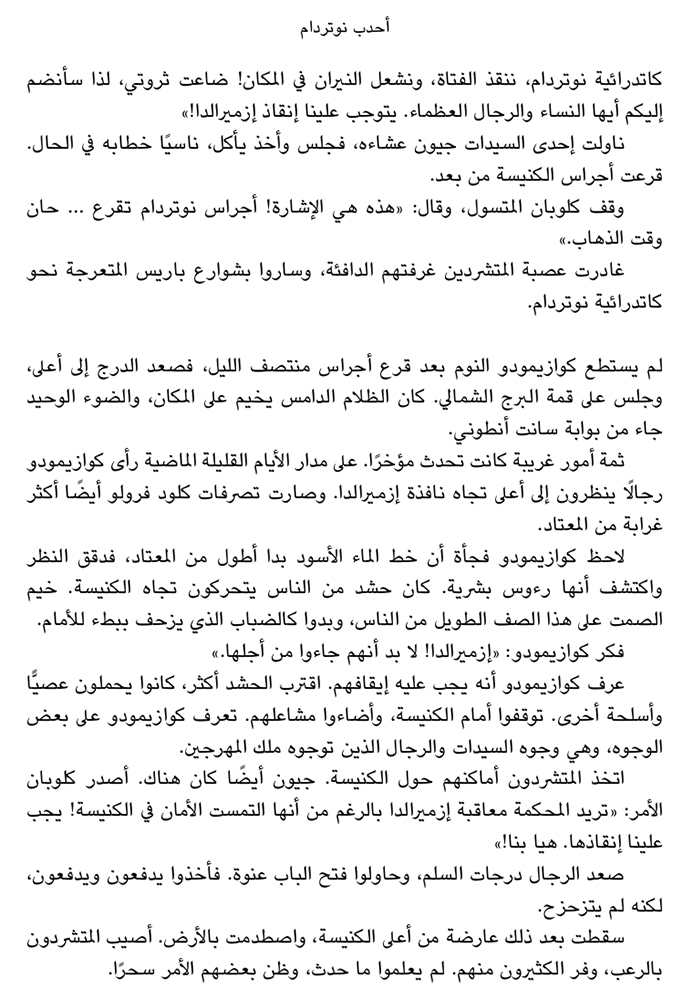 أحدب نوتردام

كاتدرائية نوتردام، ننقذ الفتاة، ونشعل النيران في المكان! ضاعت ثروتي، لذا سأنضم إليكم أيها النساء والرجال العظماء. يتوجب علينا إنقاذ إزميرالدا!»

ناولت إحدى السيدات جيون عشاءه، فجلس وأخذ يأكل، ناسيًا خطابه في الحال. قرعت أجراس الكنيسة من بعد.

وقف كلوبان المتسول، وقال: «هذه هي الإشارة! أجراس نوتردام تقرع ... حان وقت الذهاب.»

غادرت عصبة المتشردين غرفتهم الدافئة، وساروا بشوارع باريس المتعرجة نحو كاتدرائية نوتردام.

لم يستطع كوازيمودو النوم بعد قرع أجراس منتصف الليل، فصعد الدرج إلى أعلى، وجلس على قمة البرج الشمالي. كان الظلام الدامس يخيم على المكان، والضوء الوحيد جاء من بوابة سانت أنطوني.

ثمة أمور غريبة كانت تحدث مؤخرًا. على مدار الأيام القليلة الماضية رأى كوازيمودو رجالًا ينظرون إلى أعلى تجاه نافذة إزميرالدا. وصارت تصرفات كلود فرولو أيضًا أكثر غرابة من المعتاد.

لاحظ كوازيمودو فجأة أن خط الماء الأسود بدا أطول من المعتاد، فدقق النظر واكتشف أنها رءوس بشرية. كان حشد من الناس يتحركون تجاه الكنيسة. خيم الصمت على هذا الصف الطويل من الناس، وبدوا كالضباب الذي يزحف ببطء للأمام.

فكر كوازيمودو: «إزميرالدا! لا بد أنهم جاءوا من أجلها.»

عرف كوازيمودو أنه يجب عليه إيقافهم. اقترب الحشد أكثر، كانوا يحملون عصيًّا وأسلحة أخرى. توقفوا أمام الكنيسة، وأضاءوا مشاعلهم. تعرف كوازيمودو على بعض الوجوه، وهي وجوه السيدات والرجال الذين توجوه ملك المهرجين.

اتخذ المتشردون أماكنهم حول الكنيسة. جيون أيضًا كان هناك. أصدر كلوبان الأمر: «تريد المحكمة معاقبة إزميرالدا بالرغم من أنها التمست الأمان في الكنيسة! يجب علينا إنقاذها. هيا بنا!»

صعد الرجال درجات السلم، وحاولوا فتح الباب عنوة. فأخذوا يدفعون ويدفعون، لكنه لم يتزحزح.

سقطت بعد ذلك عارضة من أعلى الكنيسة، واصطدمت بالأرض. أصيب المتشردون بالرعب، وفر الكثيرون منهم. لم يعلموا ما حدث، وظن بعضهم الأمر سحرًا.